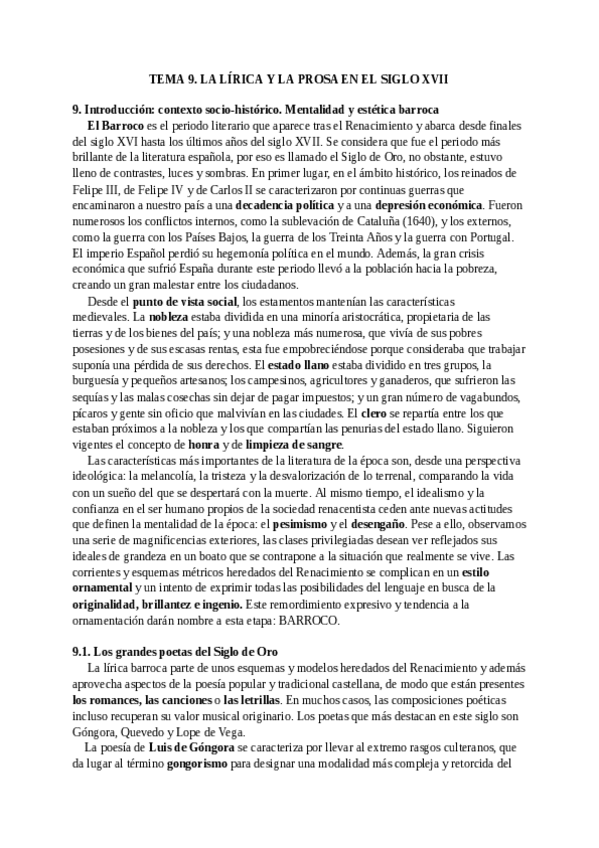 TEMA 9. LA LÍRICA Y LA PROSA EN EL SIGLO XVII

9. Introducción: contexto socio-histórico. Mentalidad y estética barroca

El Barroco es el periodo literario que aparece tras el Renacimiento y abarca desde finales del siglo XVI hasta los últimos años del siglo XVII. Se considera que fue el periodo más brillante de la literatura española, por eso es llamado el Siglo de Oro, no obstante, estuvo lleno de contrastes, luces y sombras. En primer lugar, en el ámbito histórico, los reinados de Felipe III, de Felipe IV y de Carlos II se caracterizaron por continuas guerras que encaminaron a nuestro país a una decadencia política y a una depresión económica. Fueron numerosos los conflictos internos, como la sublevación de Cataluña (1640), y los externos, como la guerra con los Países Bajos, la guerra de los Treinta Años y la guerra con Portugal. El imperio Español perdió su hegemonía política en el mundo. Además, la gran crisis económica que sufrió España durante este periodo llevó a la población hacia la pobreza, creando un gran malestar entre los ciudadanos.

Desde el punto de vista social, los estamentos mantenían las características medievales. La nobleza estaba dividida en una minoría aristocrática, propietaria de las tierras y de los bienes del país; y una nobleza más numerosa, que vivía de sus pobres posesiones y de sus escasas rentas, esta fue empobreciéndose porque consideraba que trabajar suponía una pérdida de sus derechos. El estado llano estaba dividido en tres grupos, la burguesía y pequeños artesanos; los campesinos, agricultores y ganaderos, que sufrieron las sequías y las malas cosechas sin dejar de pagar impuestos; y un gran número de vagabundos, pícaros y gente sin oficio que malvivían en las ciudades. El clero se repartía entre los que estaban próximos a la nobleza y los que compartían las penurias del estado llano. Siguieron vigentes el concepto de honra y de limpieza de sangre.

Las características más importantes de la literatura de la época son, desde una perspectiva ideológica: la melancolía, la tristeza y la desvalorización de lo terrenal, comparando la vida con un sueño del que se despertará con la muerte. Al mismo tiempo, el idealismo y la confianza en el ser humano propios de la sociedad renacentista ceden ante nuevas actitudes que definen la mentalidad de la época: el pesimismo y el desengaño. Pese a ello, observamos una serie de magnificencias exteriores, las clases privilegiadas desean ver reflejados sus ideales de grandeza en un boato que se contrapone a la situación que realmente se vive. Las corrientes y esquemas métricos heredados del Renacimiento se complican en un estilo ornamental y un intento de exprimir todas las posibilidades del lenguaje en busca de la originalidad, brillantez e ingenio. Este remordimiento expresivo y tendencia a la ornamentación darán nombre a esta etapa: BARROCO.

9.1. Los grandes poetas del Siglo de Oro

La lírica barroca parte de unos esquemas y modelos heredados del Renacimiento y además aprovecha aspectos de la poesía popular y tradicional castellana, de modo que están presentes los romances, las canciones o las letrillas. En muchos casos, las composiciones poéticas incluso recuperan su valor musical originario. Los poetas que más destacan en este siglo son Góngora, Quevedo y Lope de Vega.

La poesía de Luis de Góngora se caracteriza por llevar al extremo rasgos culteranos, que da lugar al término gongorismo para designar una modalidad más compleja y retorcida del